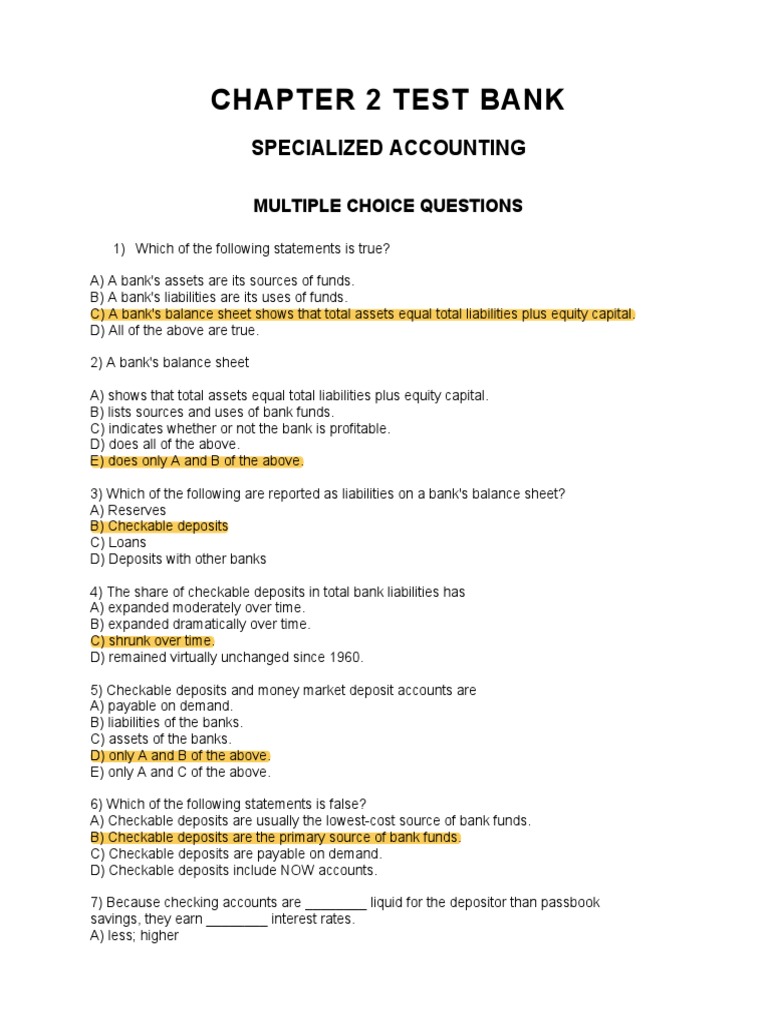 CHAPTER 2 TEST BANK

SPECIALIZED ACCOUNTING

MULTIPLE CHOICE QUESTIONS

1) Which of the following statements is true?

A) A bank's assets are its sources of funds.
B) A bank's liabilities are its uses of funds.
C) A bank's balance sheet shows that total assets equal total liabilities plus equity capital.
D) All of the above are true.

2) A bank's balance sheet

A) shows that total assets equal total liabilities plus equity capital.
B) lists sources and uses of bank funds.
C) indicates whether or not the bank is profitable.
D) does all of the above.
E) does only A and B of the above.

3) Which of the following are reported as liabilities on a bank's balance sheet?
A) Reserves
B) Checkable deposits
C) Loans
D) Deposits with other banks

4) The share of checkable deposits in total bank liabilities has
A) expanded moderately over time.
B) expanded dramatically over time.
C) shrunk over time.
D) remained virtually unchanged since 1960.

5) Checkable deposits and money market deposit accounts are
A) payable on demand.
B) liabilities of the banks.
C) assets of the banks.
D) only A and B of the above.
E) only A and C of the above.

6) Which of the following statements is false?
A) Checkable deposits are usually the lowest-cost source of bank funds.
B) Checkable deposits are the primary source of bank funds.
C) Checkable deposits are payable on demand.
D) Checkable deposits include NOW accounts.

7) Because checking accounts are ________ liquid for the depositor than passbook savings, they earn ________ interest rates.
A) less; higher